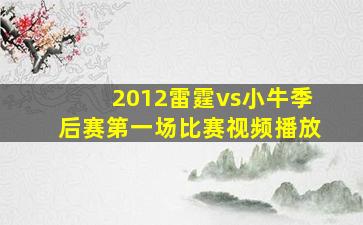 2012雷霆vs小牛季后赛第一场比赛视频播放